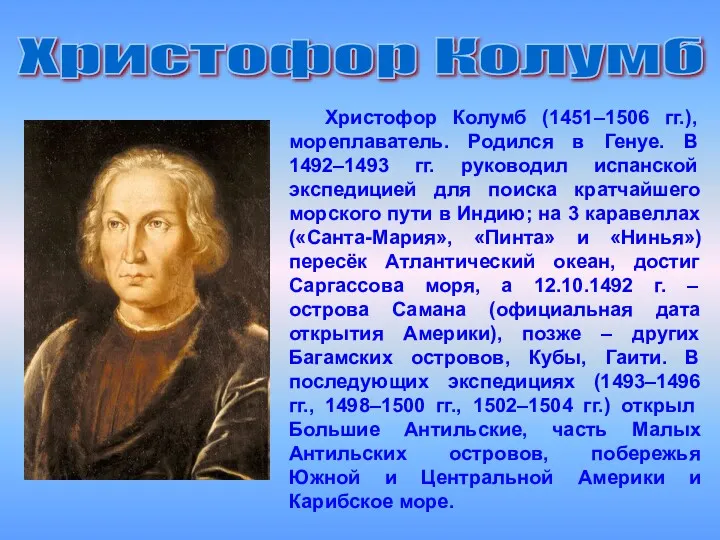 Христофор Колумб

Христофор Колумб (1451–1506 гг.), мореплаватель. Родился в Генуе. В 1492–1493 гг. руководил испанской экспедицией для поиска кратчайшего морского пути в Индию; на 3 каравеллах («Санта-Мария», «Пинта» и «Нинья») пересёк Атлантический океан, достиг Саргассова моря, а 12.10.1492 г. – острова Самана (официальная дата открытия Америки), позже – других Багамских островов, Кубы, Гаити. В последующих экспедициях (1493–1496 гг., 1498–1500 гг., 1502–1504 гг.) открыл Большие Антильские, часть Малых Антильских островов, побережья Южной и Центральной Америки и Карибское море.